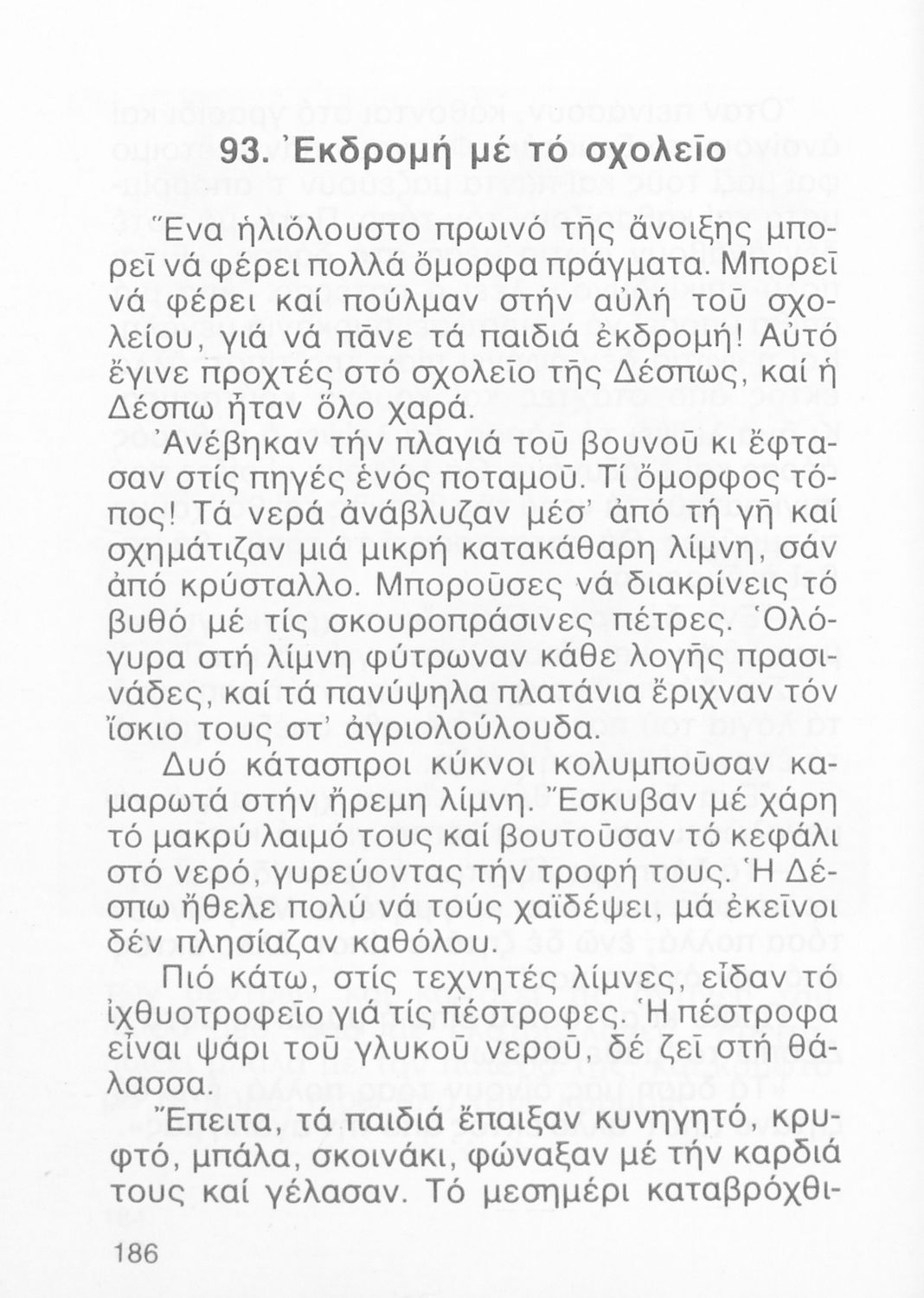 93. Ἐκδρομή μέ τό σχολεῖο

Ἕνα ἡλιόλουστο πρωινό τῆς ἄνοιξης μπορεῖ νά φέρει πολλά ὄμορφα πράγματα. Μπορεῖ νά φέρει καί πούλμαν στήν αὐλή τοῦ σχολείου, γιά νά πᾶνε τά παιδιά ἐκδρομή! Αὐτό ἔγινε προχτές στό σχολεῖο τῆς Δέσπως, καί ἡ Δέσπω ἦταν ὅλο χαρά.

Ἀνέβηκαν τήν πλαγιά τοῦ βουνοῦ κι ἔφτασαν στίς πηγές ἑνός ποταμοῦ. Τί ὄμορφος τόπος! Τά νερά ἀνάβλυζαν μέσ' ἀπό τή γῆ καί σχημάτιζαν μιά μικρή κατακάθαρη λίμνη, σάν ἀπό κρύσταλλο. Μποροῦσες νά διακρίνεις τό βυθό μέ τίς σκουροπράσινες πέτρες. Ὁλόγυρα στή λίμνη φύτρωναν κάθε λογῆς πρασινάδες, καί τά πανύψηλα πλατάνια ἔριχναν τόν ἴσκιο τους στ' ἀγριολούλουδα.

Δυό κάτασπροι κύκνοι κολυμποῦσαν καμαρωτά στήν ἤρεμη λίμνη. Ἔσκυβαν μέ χάρη τό μακρύ λαιμό τους καί βουτοῦσαν τό κεφάλι στό νερό, γυρεύοντας τήν τροφή τους. Ἡ Δέσπω ἤθελε πολύ νά τούς χαϊδέψει, μά ἐκεῖνοι δέν πλησίαζαν καθόλου.

Πιό κάτω, στίς τεχνητές λίμνες, εἶδαν τό ἰχθυοτροφεῖο γιά τίς πέστροφες. Ἡ πέστροφα εἶναι ψάρι τοῦ γλυκοῦ νεροῦ, δέ ζεῖ στή θάλασσα.

Ἔπειτα, τά παιδιά ἔπαιξαν κυνηγητό, κρυφτό, μπάλα, σκοινάκι, φώναξαν μέ τήν καρδιά τους καί γέλασαν. Τό μεσημέρι καταβρόχθι-

186